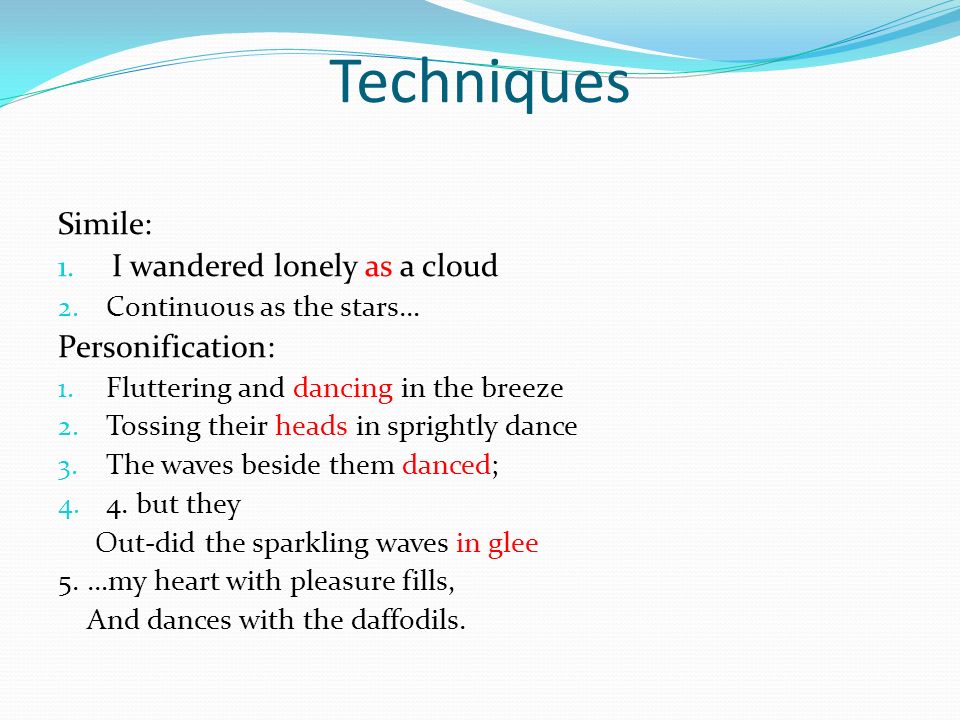 Techniques

Simile:
1. I wandered lonely as a cloud
2. Continuous as the stars…
Personification:
1. Fluttering and dancing in the breeze
2. Tossing their heads in sprightly dance
3. The waves beside them danced;
4. 4. but they
Out-did the sparkling waves in glee
5. …my heart with pleasure fills,
And dances with the daffodils.